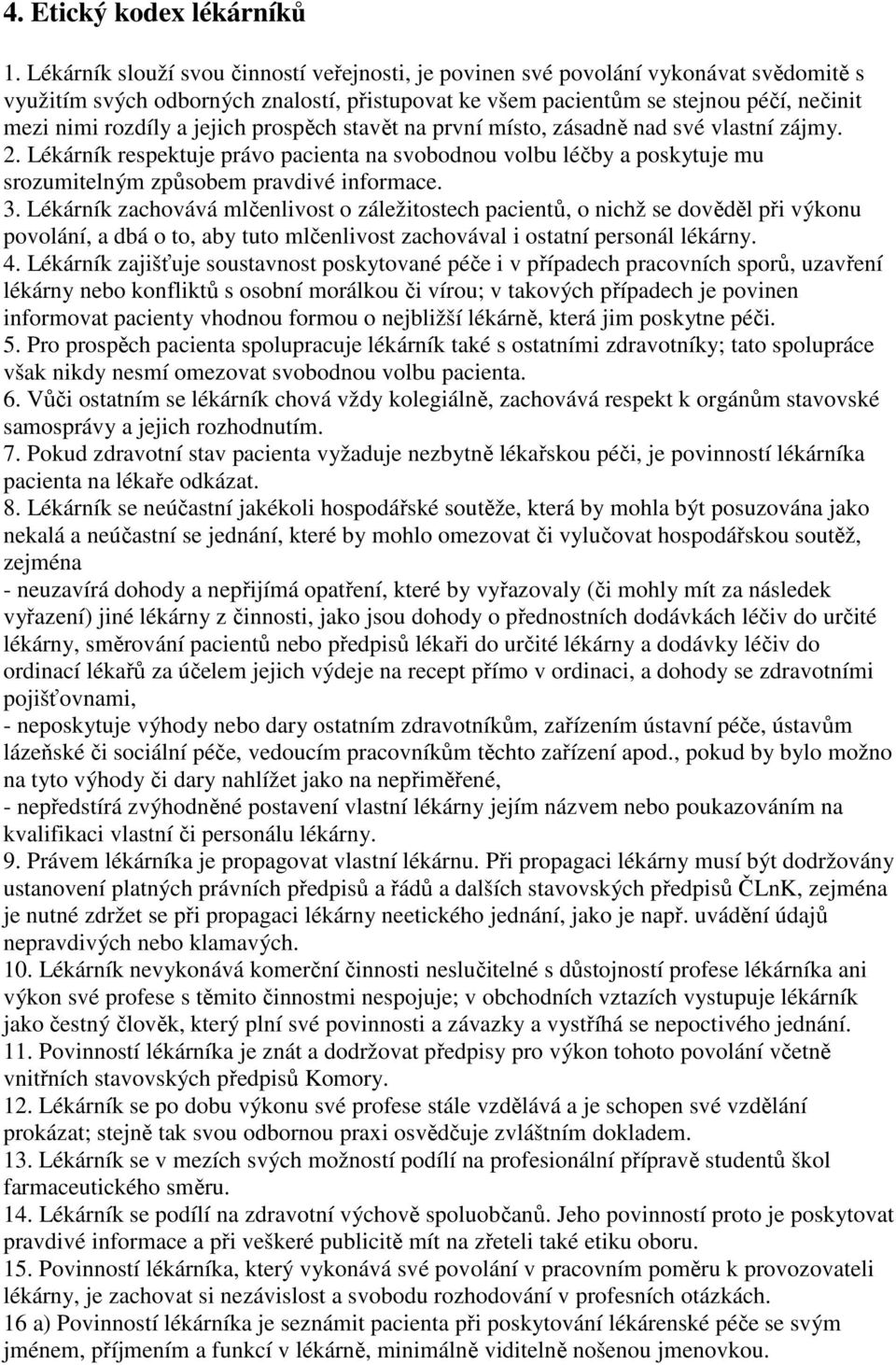 4. Etický kodex lékárníků

1. Lékárník slouží svou činností veřejnosti, je povinen své povolání vykonávat svědomitě s využitím svých odborných znalostí, přistupovat ke všem pacientům se stejnou péčí, nečinit mezi nimi rozdíly a jejich prospěch stavět na první místo, zásadně nad své vlastní zájmy.
2. Lékárník respektuje právo pacienta na svobodnou volbu léčby a poskytuje mu srozumitelným způsobem pravdivé informace.
3. Lékárník zachovává mlčenlivost o záležitostech pacientů, o nichž se dověděl při výkonu povolání, a dbá o to, aby tuto mlčenlivost zachovával i ostatní personál lékárny.
4. Lékárník zajišťuje soustavnost poskytované péče i v případech pracovních sporů, uzavření lékárny nebo konfliktů s osobní morálkou či vírou; v takových případech je povinen informovat pacienty vhodnou formou o nejbližší lékárně, která jim poskytne péči.
5. Pro prospěch pacienta spolupracuje lékárník také s ostatními zdravotníky; tato spolupráce však nikdy nesmí omezovat svobodnou volbu pacienta.
6. Vůči ostatním se lékárník chová vždy kolegiálně, zachovává respekt k orgánům stavovské samosprávy a jejich rozhodnutím.
7. Pokud zdravotní stav pacienta vyžaduje nezbytně lékařskou péči, je povinností lékárníka pacienta na lékaře odkázat.
8. Lékárník se neúčastní jakékoli hospodářské soutěže, která by mohla být posuzována jako nekalá a neúčastní se jednání, které by mohlo omezovat či vylučovat hospodářskou soutěž, zejména
- neuzavírá dohody a nepřijímá opatření, které by vyřazovaly (či mohly mít za následek vyřazení) jiné lékárny z činnosti, jako jsou dohody o přednostních dodávkách léčiv do určité lékárny, směrování pacientů nebo předpisů lékaři do určité lékárny a dodávky léčiv do ordinací lékařů za účelem jejich výdeje na recept přímo v ordinaci, a dohody se zdravotními pojišťovnami,
- neposkytuje výhody nebo dary ostatním zdravotníkům, zařízením ústavní péče, ústavům lázeňské či sociální péče, vedoucím pracovníkům těchto zařízení apod., pokud by bylo možno na tyto výhody či dary nahlížet jako na nepřiměřené,
- nepředstírá zvýhodněné postavení vlastní lékárny jejím názvem nebo poukazováním na kvalifikaci vlastní či personálu lékárny.
9. Právem lékárníka je propagovat vlastní lékárnu. Při propagaci lékárny musí být dodržovány ustanovení platných právních předpisů a řádů a dalších stavovských předpisů ČLnK, zejména je nutné zdržet se při propagaci lékárny neetického jednání, jako je např. uvádění údajů nepravdivých nebo klamavých.
10. Lékárník nevykonává komerční činnosti neslučitelné s důstojností profese lékárníka ani výkon své profese s těmito činnostmi nespojuje; v obchodních vztazích vystupuje lékárník jako čestný člověk, který plní své povinnosti a závazky a vystříhá se nepoctivého jednání.
11. Povinností lékárníka je znát a dodržovat předpisy pro výkon tohoto povolání včetně vnitřních stavovských předpisů Komory.
12. Lékárník se po dobu výkonu své profese stále vzdělává a je schopen své vzdělání prokázat; stejně tak svou odbornou praxi osvědčuje zvláštním dokladem.
13. Lékárník se v mezích svých možností podílí na profesionální přípravě studentů škol farmaceutického směru.
14. Lékárník se podílí na zdravotní výchově spoluobčanů. Jeho povinností proto je poskytovat pravdivé informace a při veškeré publicitě mít na zřeteli také etiku oboru.
15. Povinností lékárníka, který vykonává své povolání v pracovním poměru k provozovateli lékárny, je zachovat si nezávislost a svobodu rozhodování v profesních otázkách.
16 a) Povinností lékárníka je seznámit pacienta při poskytování lékárenské péče se svým jménem, příjmením a funkcí v lékárně, minimálně viditelně nošenou jmenovkou.